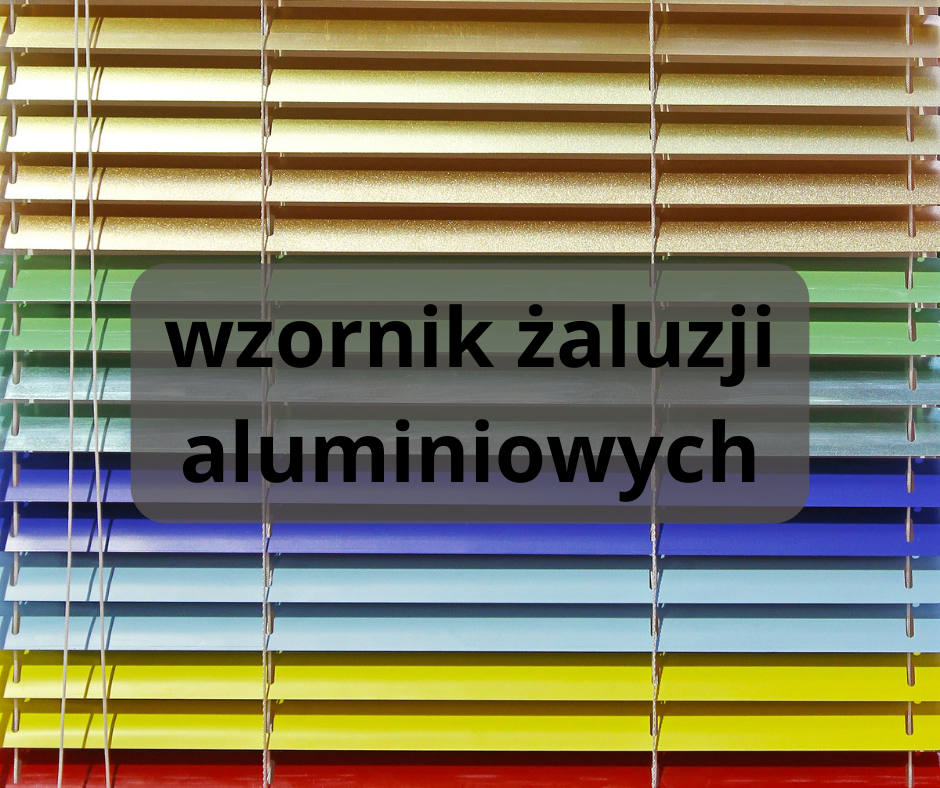 wzornik żaluzji aluminiowych